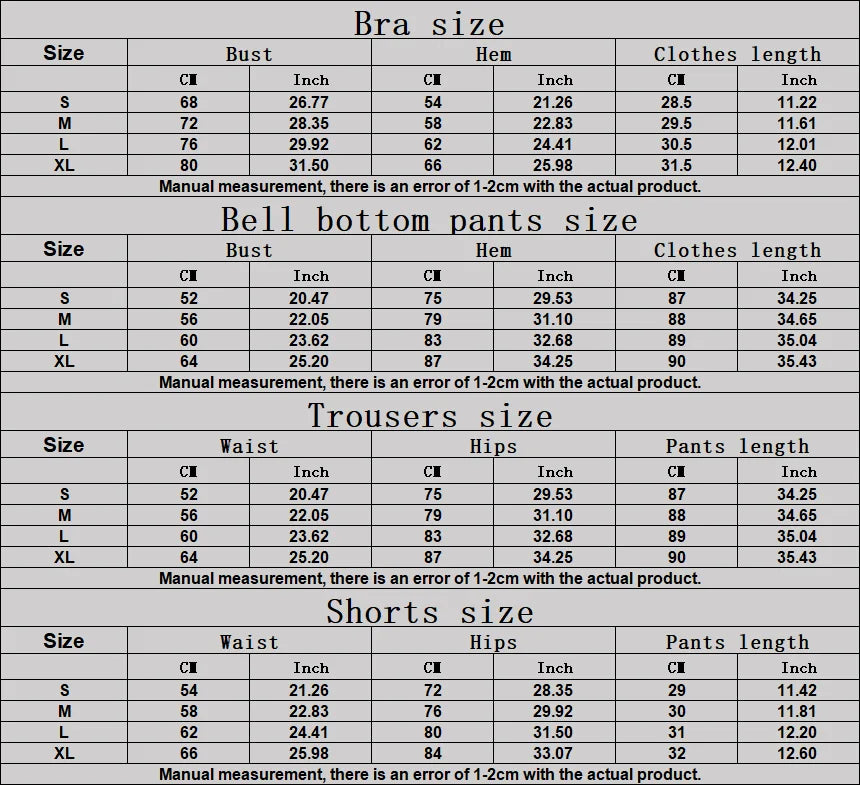 Bra size

| Size | Bust | | Hem | | Clothes length | |
|---|---|---|---|---|---|---|
| | CM | Inch | CM | Inch | CM | Inch |
| S | 68 | 26.77 | 54 | 21.26 | 28.5 | 11.22 |
| M | 72 | 28.35 | 58 | 22.83 | 29.5 | 11.61 |
| L | 76 | 29.92 | 62 | 24.41 | 30.5 | 12.01 |
| XL | 80 | 31.50 | 66 | 25.98 | 31.5 | 12.40 |

Manual measurement, there is an error of 1-2cm with the actual product.

Bell bottom pants size

| Size | Bust | | Hem | | Clothes length | |
|---|---|---|---|---|---|---|
| | CM | Inch | CM | Inch | CM | Inch |
| S | 52 | 20.47 | 75 | 29.53 | 87 | 34.25 |
| M | 56 | 22.05 | 79 | 31.10 | 88 | 34.65 |
| L | 60 | 23.62 | 83 | 32.68 | 89 | 35.04 |
| XL | 64 | 25.20 | 87 | 34.25 | 90 | 35.43 |

Manual measurement, there is an error of 1-2cm with the actual product.

Trousers size

| Size | Waist | | Hips | | Pants length | |
|---|---|---|---|---|---|---|
| | CM | Inch | CM | Inch | CM | Inch |
| S | 52 | 20.47 | 75 | 29.53 | 87 | 34.25 |
| M | 56 | 22.05 | 79 | 31.10 | 88 | 34.65 |
| L | 60 | 23.62 | 83 | 32.68 | 89 | 35.04 |
| XL | 64 | 25.20 | 87 | 34.25 | 90 | 35.43 |

Manual measurement, there is an error of 1-2cm with the actual product.

Shorts size

| Size | Waist | | Hips | | Pants length | |
|---|---|---|---|---|---|---|
| | CM | Inch | CM | Inch | CM | Inch |
| S | 54 | 21.26 | 72 | 28.35 | 29 | 11.42 |
| M | 58 | 22.83 | 76 | 29.92 | 30 | 11.81 |
| L | 62 | 24.41 | 80 | 31.50 | 31 | 12.20 |
| XL | 66 | 25.98 | 84 | 33.07 | 32 | 12.60 |

Manual measurement, there is an error of 1-2cm with the actual product.